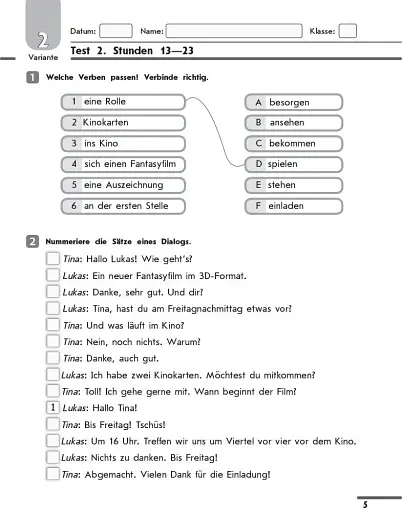 2
Variante

Datum:
Name:
Klasse:

Test 2. Stunden 13—23

1 Welche Verben passen! Verbinde richtig.

1 eine Rolle
2 Kinokarten
3 ins Kino
4 sich einen Fantasyfilm
5 eine Auszeichnung
6 an der ersten Stelle

A besorgen
B ansehen
C bekommen
D spielen
E stehen
F einladen

2 Nummeriere die Sätze eines Dialogs.

Tina: Hallo Lukas! Wie geht's?
Lukas: Ein neuer Fantasyfilm im 3D-Format.
Lukas: Danke, sehr gut. Und dir?
Lukas: Tina, hast du am Freitagnachmittag etwas vor?
Tina: Und was läuft im Kino?
Tina: Nein, noch nichts. Warum?
Tina: Danke, auch gut.
Lukas: Ich habe zwei Kinokarten. Möchtest du mitkommen?
Tina: Toll! Ich gehe gerne mit. Wann beginnt der Film?
1 Lukas: Hallo Tina!
Tina: Bis Freitag! Tschüs!
Lukas: Um 16 Uhr. Treffen wir uns um Viertel vor vier vor dem Kino.
Lukas: Nichts zu danken. Bis Freitag!
Tina: Abgemacht. Vielen Dank für die Einladung!

5